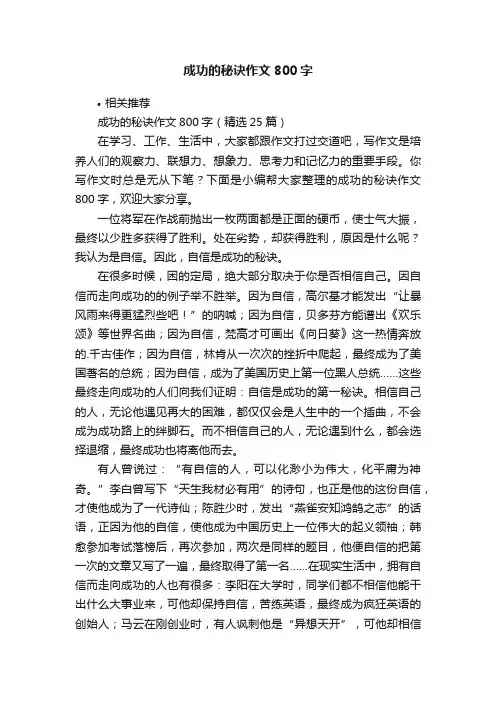 成功的秘诀作文 800 字

• 相关推荐

成功的秘诀作文 800 字（精选 25 篇）

在学习、工作、生活中，大家都跟作文打过交道吧，写作文是培养人们的观察力、联想力、想象力、思考力和记忆力的重要手段。你写作文时总是无从下笔？下面是小编帮大家整理的成功的秘诀作文 800 字，欢迎大家分享。

一位将军在作战前抛出一枚两面都是正面的硬币，使士气大振，最终以少胜多获得了胜利。处在劣势，却获得胜利，原因是什么呢？我认为是自信。因此，自信是成功的秘诀。

在很多时候，困的定局，绝大部分取决于你是否相信自己。因自信而走向成功的的例子举不胜举。因为自信，高尔基才能发出“让暴风雨来得更猛烈些吧！”的呐喊；因为自信，贝多芬方能谱出《欢乐颂》等世界名曲；因为自信，梵高才可画出《向日葵》这一热情奔放的.千古佳作；因为自信，林肯从一次次的挫折中爬起，最终成为了美国著名的总统；因为自信，成为了美国历史上第一位黑人总统……这些最终走向成功的人们向我们证明：自信是成功的第一秘诀。相信自己的人，无论他遇见再大的困难，都仅仅会是人生中的一个插曲，不会成为成功路上的绊脚石。而不相信自己的人，无论遇到什么，都会选择退缩，最终成功也将离他而去。

有人曾说过：“有自信的人，可以化渺小为伟大，化平庸为神奇。”李白曾写下“天生我材必有用”的诗句，也正是他的这份自信，才使他成为了一代诗仙；陈胜少时，发出“燕雀安知鸿鹄之志”的话语，正因为他的自信，使他成为中国历史上一位伟大的起义领袖；韩愈参加考试落榜后，再次参加，两次是同样的题目，他便自信的把第一次的文章又写了一遍，最终取得了第一名……在现实生活中，拥有自信而走向成功的人也有很多：李阳在大学时，同学们都不相信他能干出什么大事业来，可他却保持自信，苦练英语，最终成为疯狂英语的创始人；马云在刚创业时，有人讽刺他是“异想天开”，可他却相信